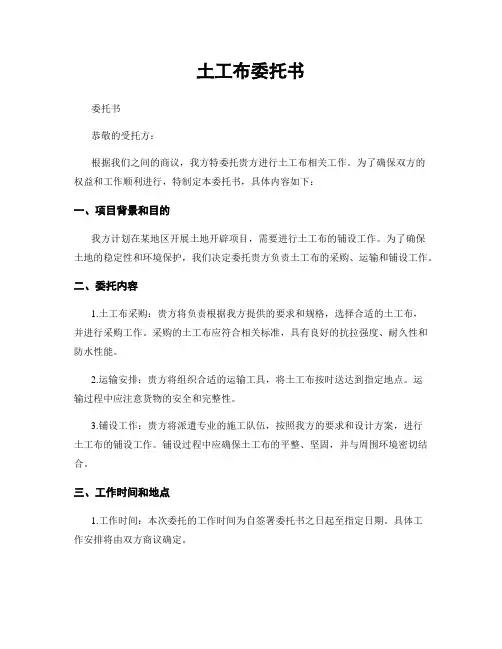 土工布委托书

委托书

恭敬的受托方：

根据我们之间的商议，我方特委托贵方进行土工布相关工作。为了确保双方的权益和工作顺利进行，特制定本委托书，具体内容如下：

一、项目背景和目的

我方计划在某地区开展土地开辟项目，需要进行土工布的铺设工作。为了确保土地的稳定性和环境保护，我们决定委托贵方负责土工布的采购、运输和铺设工作。

二、委托内容

1.土工布采购：贵方将负责根据我方提供的要求和规格，选择合适的土工布，并进行采购工作。采购的土工布应符合相关标准，具有良好的抗拉强度、耐久性和防水性能。

2.运输安排：贵方将组织合适的运输工具，将土工布按时送达到指定地点。运输过程中应注意货物的安全和完整性。

3.铺设工作：贵方将派遣专业的施工队伍，按照我方的要求和设计方案，进行土工布的铺设工作。铺设过程中应确保土工布的平整、坚固，并与周围环境密切结合。

三、工作时间和地点

1.工作时间：本次委托的工作时间为自签署委托书之日起至指定日期，具体工作安排将由双方商议确定。